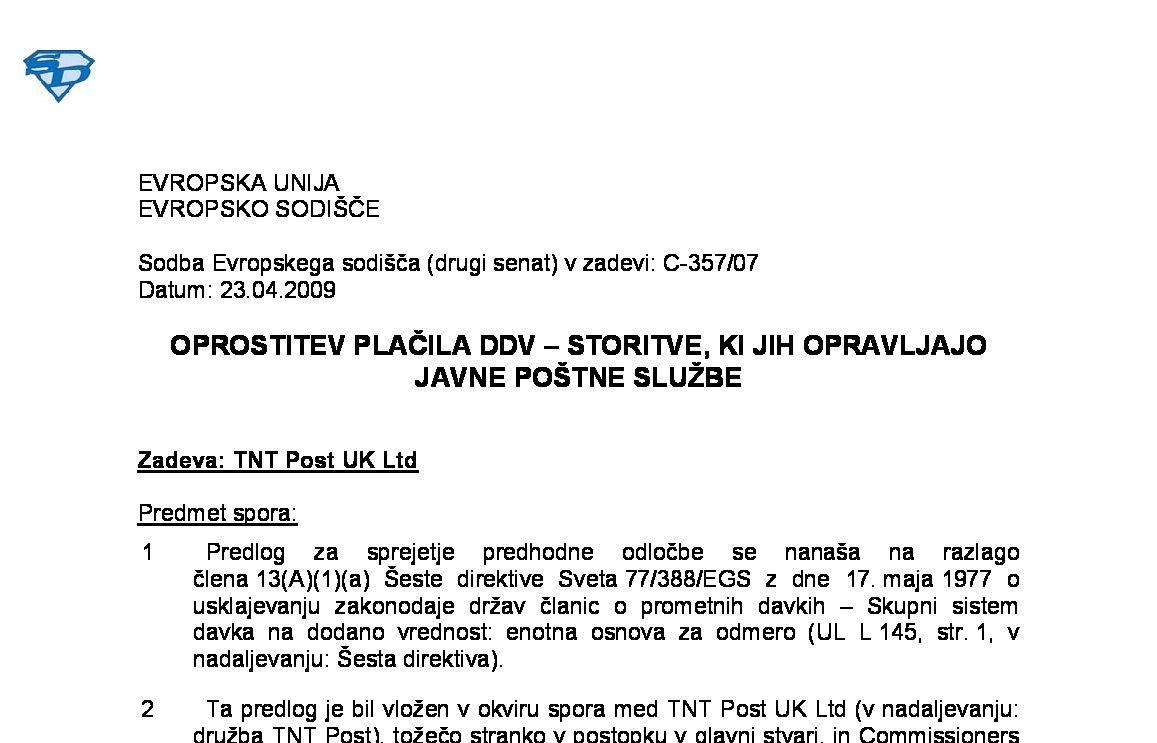 EVROPSKA UNIJA
EVROPSKO SODIŠČE

Sodba Evropskega sodišča (drugi senat) v zadevi: C-357/07
Datum: 23.04.2009

OPROSTITEV PLAČILA DDV – STORITVE, KI JIH OPRAVLJAJO JAVNE POŠTNE SLUŽBE

Zadeva: TNT Post UK Ltd

Predmet spora:

1 Predlog za sprejetje predhodne odločbe se nanaša na razlago člena 13(A)(1)(a) Šeste direktive Sveta 77/388/EGS z dne 17. maja 1977 o usklajevanju zakonodaje držav članic o prometnih davkih – Skupni sistem davka na dodano vrednost: enotna osnova za odmero (UL L 145, str. 1, v nadaljevanju: Šesta direktiva).

2 Ta predlog je bil vložen v okviru spora med TNT Post UK Ltd (v nadaljevanju: družba TNT Post), tožečo stranko v postopku v glavni stvari, in Commissioners